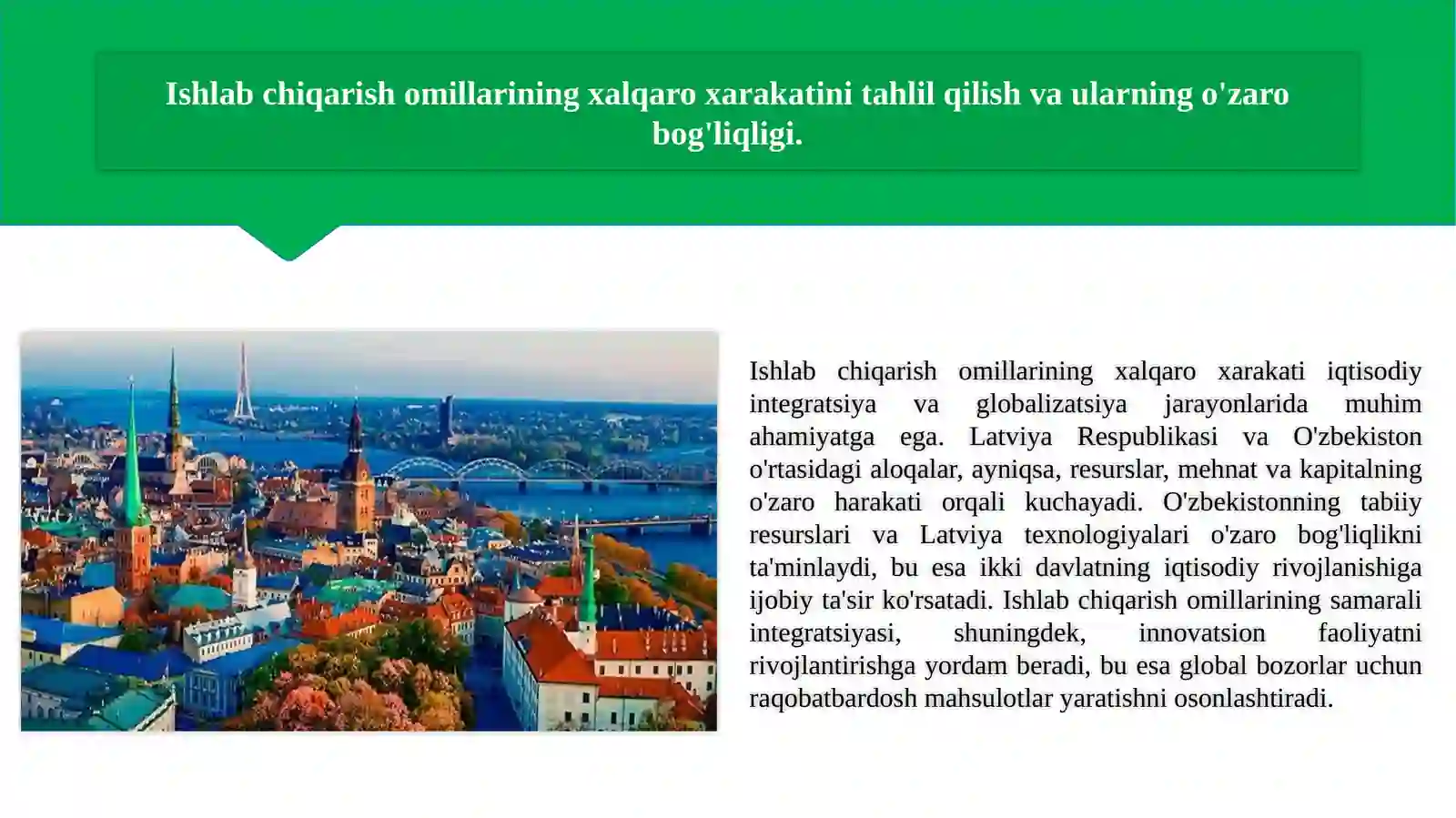 Ishlab chiqarish omillarining xalqaro xarakatini tahlil qilish va ularning o'zaro bog'liqligi.

Ishlab chiqarish omillarining xalqaro xarakati iqtisodiy integratsiya va globalizatsiya jarayonlarida muhim ahamiyatga ega. Latviya Respublikasi va O'zbekiston o'rtasidagi aloqalar, ayniqsa, resurslar, mehnat va kapitalning o'zaro harakati orqali kuchayadi. O'zbekistonning tabiiy resurslari va Latviya texnologiyalari o'zaro bog'liqlikni ta'minlaydi, bu esa ikki davlatning iqtisodiy rivojlanishiga ijobiy ta'sir ko'rsatadi. Ishlab chiqarish omillarining samarali integratsiyasi, shuningdek, innovatsion faoliyatni rivojlantirishga yordam beradi, bu esa global bozorlar uchun raqobatbardosh mahsulotlar yaratishni osonlashtiradi.